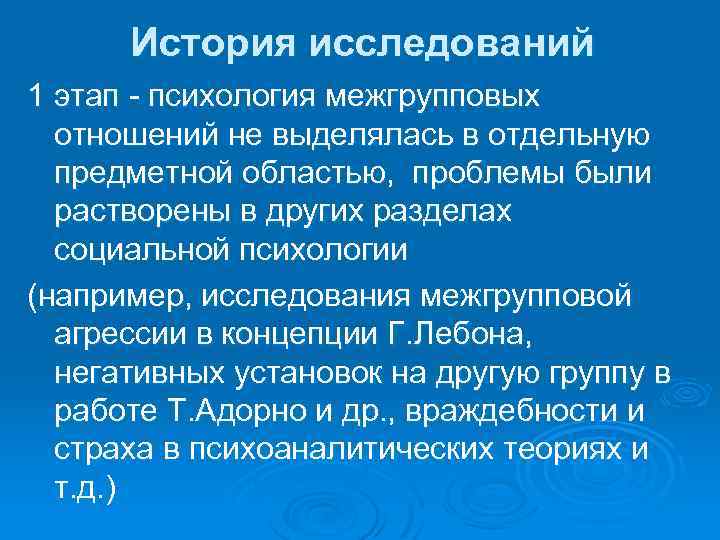 История исследований

1 этап - психология межгрупповых отношений не выделялась в отдельную предметной областью,  проблемы были растворены в других разделах социальной психологии

(например, исследования межгрупповой агрессии в концепции Г.Лебона, негативных установок на другую группу в работе Т.Адорно и др., враждебности и страха в психоаналитических теориях и т.д.)